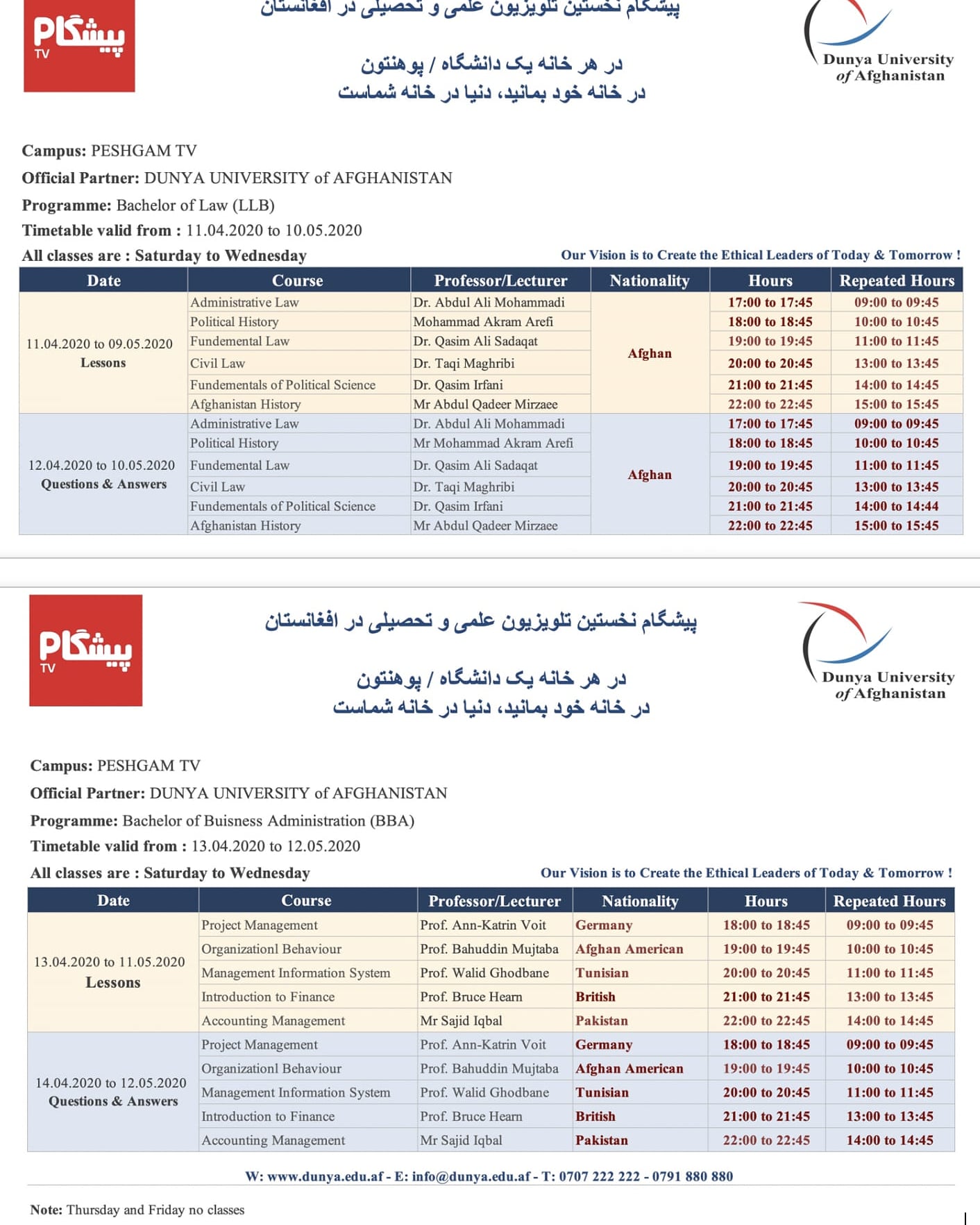 پیشگام TV

پیشگام نخستین تلویزیون علمی و تحصیلی در افغانستان

در هر خانه یک دانشگاه / پوهنتون
در خانه خود بمانید، دنیا در خانه شماست

Dunya University of Afghanistan

Campus: PESHGAM TV
Official Partner: DUNYA UNIVERSITY of AFGHANISTAN
Programme: Bachelor of Law (LLB)
Timetable valid from : 11.04.2020 to 10.05.2020
All classes are : Saturday to Wednesday

Our Vision is to Create the Ethical Leaders of Today & Tomorrow !

| Date | Course | Professor/Lecturer | Nationality | Hours | Repeated Hours |
|---|---|---|---|---|---|
| 11.04.2020 to 09.05.2020 Lessons | Administrative Law | Dr. Abdul Ali Mohammadi | Afghan | 17:00 to 17:45 | 09:00 to 09:45 |
| | Political History | Mohammad Akram Arefi | | 18:00 to 18:45 | 10:00 to 10:45 |
| | Fundemental Law | Dr. Qasim Ali Sadaqat | | 19:00 to 19:45 | 11:00 to 11:45 |
| | Civil Law | Dr. Taqi Maghribi | | 20:00 to 20:45 | 13:00 to 13:45 |
| | Fundementals of Political Science | Dr. Qasim Irfani | | 21:00 to 21:45 | 14:00 to 14:45 |
| | Afghanistan History | Mr Abdul Qadeer Mirzaee | | 22:00 to 22:45 | 15:00 to 15:45 |
| 12.04.2020 to 10.05.2020 Questions & Answers | Administrative Law | Dr. Abdul Ali Mohammadi | Afghan | 17:00 to 17:45 | 09:00 to 09:45 |
| | Political History | Mr Mohammad Akram Arefi | | 18:00 to 18:45 | 10:00 to 10:45 |
| | Fundemental Law | Dr. Qasim Ali Sadaqat | | 19:00 to 19:45 | 11:00 to 11:45 |
| | Civil Law | Dr. Taqi Maghribi | | 20:00 to 20:45 | 13:00 to 13:45 |
| | Fundementals of Political Science | Dr. Qasim Irfani | | 21:00 to 21:45 | 14:00 to 14:44 |
| | Afghanistan History | Mr Abdul Qadeer Mirzaee | | 22:00 to 22:45 | 15:00 to 15:45 |

پیشگام TV

پیشگام نخستین تلویزیون علمی و تحصیلی در افغانستان

در هر خانه یک دانشگاه / پوهنتون
در خانه خود بمانید، دنیا در خانه شماست

Dunya University of Afghanistan

Campus: PESHGAM TV
Official Partner: DUNYA UNIVERSITY of AFGHANISTAN
Programme: Bachelor of Buisness Administration (BBA)
Timetable valid from : 13.04.2020 to 12.05.2020
All classes are : Saturday to Wednesday

Our Vision is to Create the Ethical Leaders of Today & Tomorrow !

| Date | Course | Professor/Lecturer | Nationality | Hours | Repeated Hours |
|---|---|---|---|---|---|
| 13.04.2020 to 11.05.2020 Lessons | Project Management | Prof. Ann-Katrin Voit | Germany | 18:00 to 18:45 | 09:00 to 09:45 |
| | Organizationl Behaviour | Prof. Bahuddin Mujtaba | Afghan American | 19:00 to 19:45 | 10:00 to 10:45 |
| | Management Information System | Prof. Walid Ghodbane | Tunisian | 20:00 to 20:45 | 11:00 to 11:45 |
| | Introduction to Finance | Prof. Bruce Hearn | British | 21:00 to 21:45 | 13:00 to 13:45 |
| | Accounting Management | Mr Sajid Iqbal | Pakistan | 22:00 to 22:45 | 14:00 to 14:45 |
| 14.04.2020 to 12.05.2020 Questions & Answers | Project Management | Prof. Ann-Katrin Voit | Germany | 18:00 to 18:45 | 09:00 to 09:45 |
| | Organizationl Behaviour | Prof. Bahuddin Mujtaba | Afghan American | 19:00 to 19:45 | 10:00 to 10:45 |
| | Management Information System | Prof. Walid Ghodbane | Tunisian | 20:00 to 20:45 | 11:00 to 11:45 |
| | Introduction to Finance | Prof. Bruce Hearn | British | 21:00 to 21:45 | 13:00 to 13:45 |
| | Accounting Management | Mr Sajid Iqbal | Pakistan | 22:00 to 22:45 | 14:00 to 14:45 |

W: www.dunya.edu.af - E: info@dunya.edu.af - T: 0707 222 222 - 0791 880 880

Note: Thursday and Friday no classes